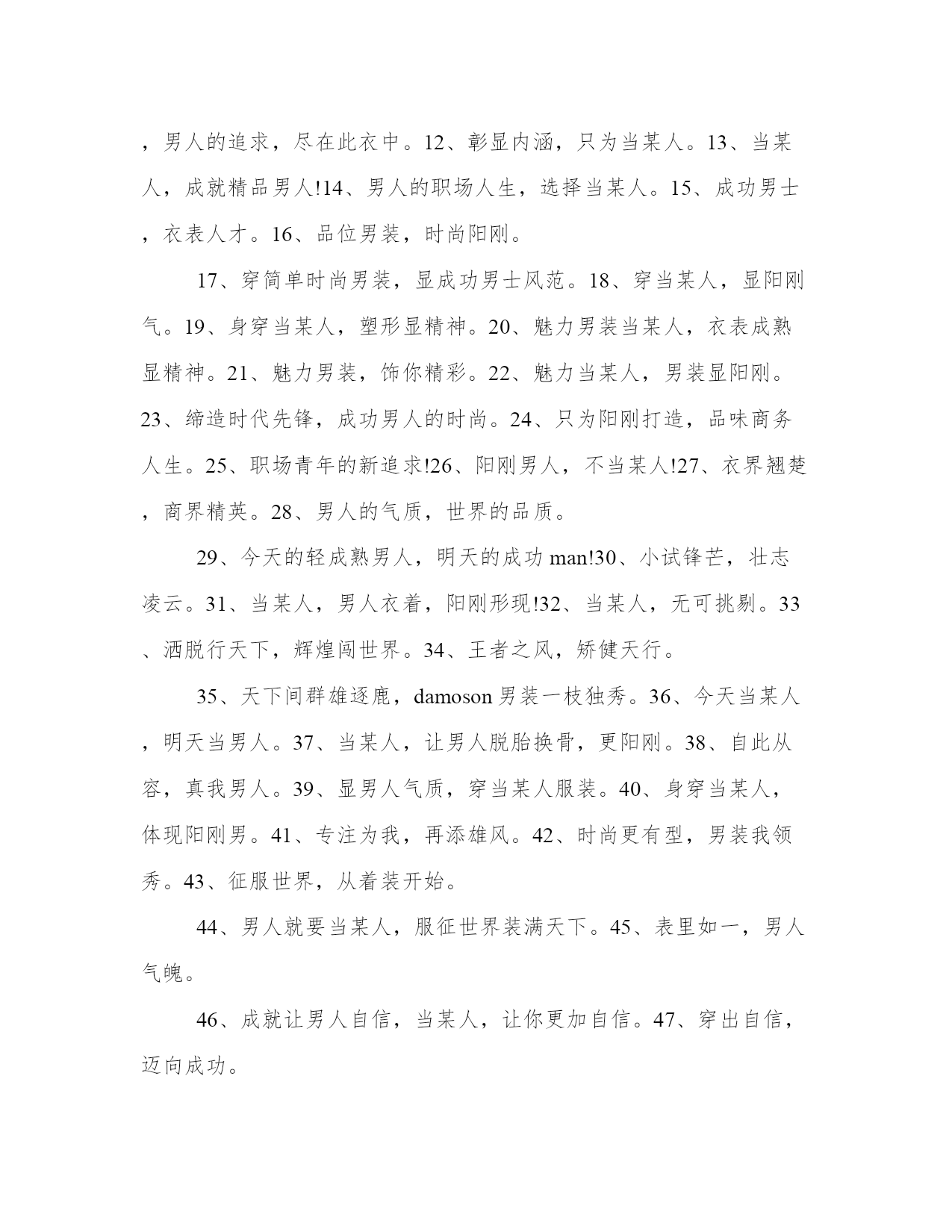 ，男人的追求，尽在此衣中。12、彰显内涵，只为当某人。13、当某人，成就精品男人!14、男人的职场人生，选择当某人。15、成功男士，衣表人才。16、品位男装，时尚阳刚。

17、穿简单时尚男装，显成功男士风范。18、穿当某人，显阳刚气。19、身穿当某人，塑形显精神。20、魅力男装当某人，衣表成熟显精神。21、魅力男装，饰你精彩。22、魅力当某人，男装显阳刚。23、缔造时代先锋，成功男人的时尚。24、只为阳刚打造，品味商务人生。25、职场青年的新追求!26、阳刚男人，不当某人!27、衣界翘楚，商界精英。28、男人的气质，世界的品质。

29、今天的轻成熟男人，明天的成功man!30、小试锋芒，壮志凌云。31、当某人，男人衣着，阳刚形现!32、当某人，无可挑剔。33、洒脱行天下，辉煌闯世界。34、王者之风，矫健天行。

35、天下间群雄逐鹿，damoson男装一枝独秀。36、今天当某人，明天当男人。37、当某人，让男人脱胎换骨，更阳刚。38、自此从容，真我男人。39、显男人气质，穿当某人服装。40、身穿当某人，体现阳刚男。41、专注为我，再添雄风。42、时尚更有型，男装我领秀。43、征服世界，从着装开始。

44、男人就要当某人，服征世界装满天下。45、表里如一，男人气魄。

46、成就让男人自信，当某人，让你更加自信。47、穿出自信，迈向成功。